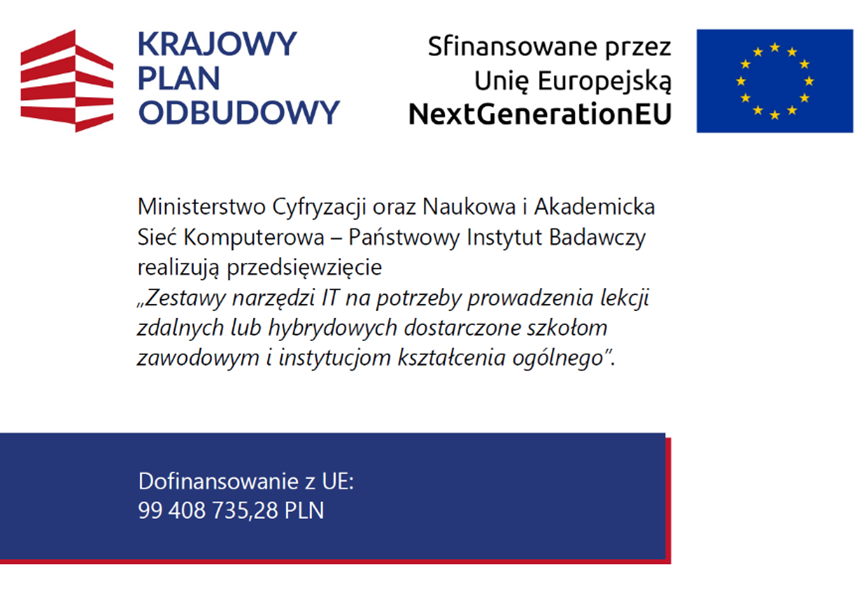 KRAJOWY PLAN ODBUDOWY

Sfinansowane przez Unię Europejską NextGenerationEU

Ministerstwo Cyfryzacji oraz Naukowa i Akademicka Sieć Komputerowa – Państwowy Instytut Badawczy realizują przedsięwzięcie „Zestawy narzędzi IT na potrzeby prowadzenia lekcji zdalnych lub hybrydowych dostarczone szkołom zawodowym i instytucjom kształcenia ogólnego”.

Dofinansowanie z UE:
99 408 735,28 PLN